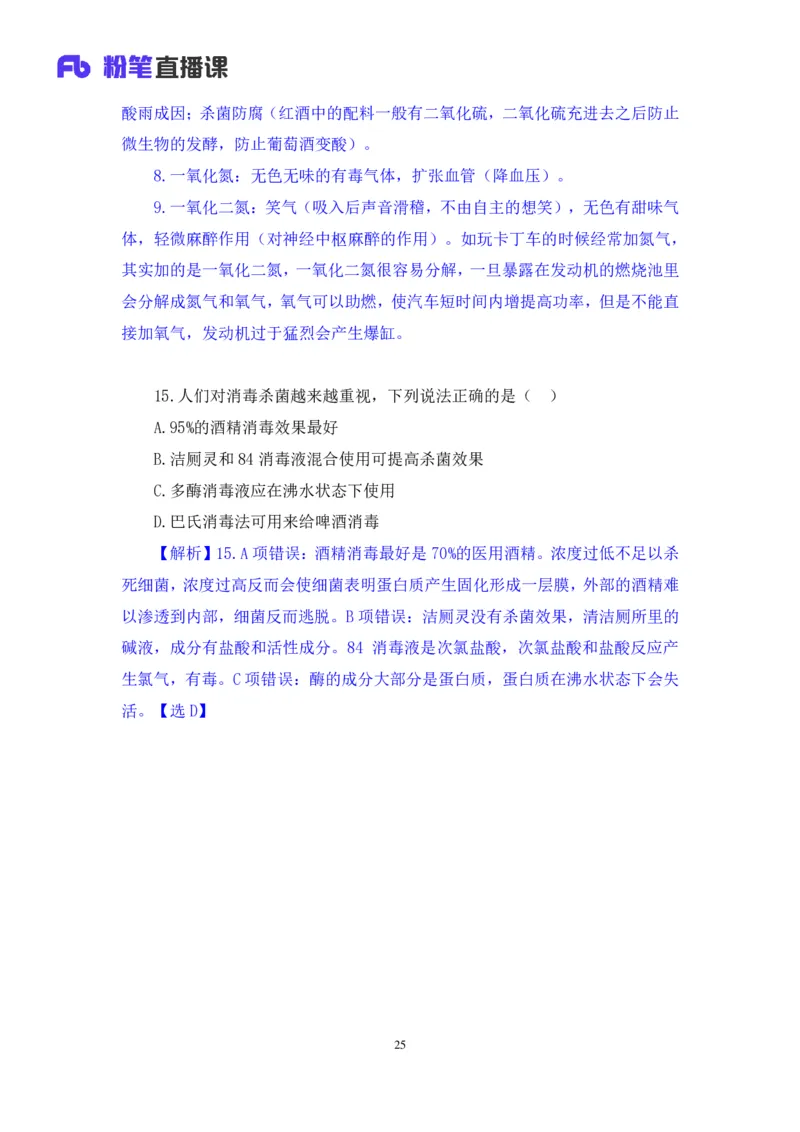 Fb 粉笔直播课

酸雨成因；杀菌防腐（红酒中的配料一般有二氧化硫，二氧化硫充进去之后防止微生物的发酵，防止葡萄酒变酸）。

8.一氧化氮：无色无味的有毒气体，扩张血管（降血压）。

9.一氧化二氮：笑气（吸入后声音滑稽，不由自主的想笑），无色有甜味气体，轻微麻醉作用（对神经中枢麻醉的作用）。如玩卡丁车的时候经常加氮气，其实加的是一氧化二氮，一氧化二氮很容易分解，一旦暴露在发动机的燃烧池里会分解成氮气和氧气，氧气可以助燃，使汽车短时间内增提高功率，但是不能直接加氧气，发动机过于猛烈会产生爆缸。

15.人们对消毒杀菌越来越重视，下列说法正确的是（　）

A.95%的酒精消毒效果最好

B.洁厕灵和 84 消毒液混合使用可提高杀菌效果

C.多酶消毒液应在沸水状态下使用

D.巴氏消毒法可用来给啤酒消毒

【解析】15.A 项错误：酒精消毒最好是 70%的医用酒精。浓度过低不足以杀死细菌，浓度过高反而会使细菌表明蛋白质产生固化形成一层膜，外部的酒精难以渗透到内部，细菌反而逃脱。B 项错误：洁厕灵没有杀菌效果，清洁厕所里的碱液，成分有盐酸和活性成分。84 消毒液是次氯盐酸，次氯盐酸和盐酸反应产生氯气，有毒。C 项错误：酶的成分大部分是蛋白质，蛋白质在沸水状态下会失活。【选 D】

25